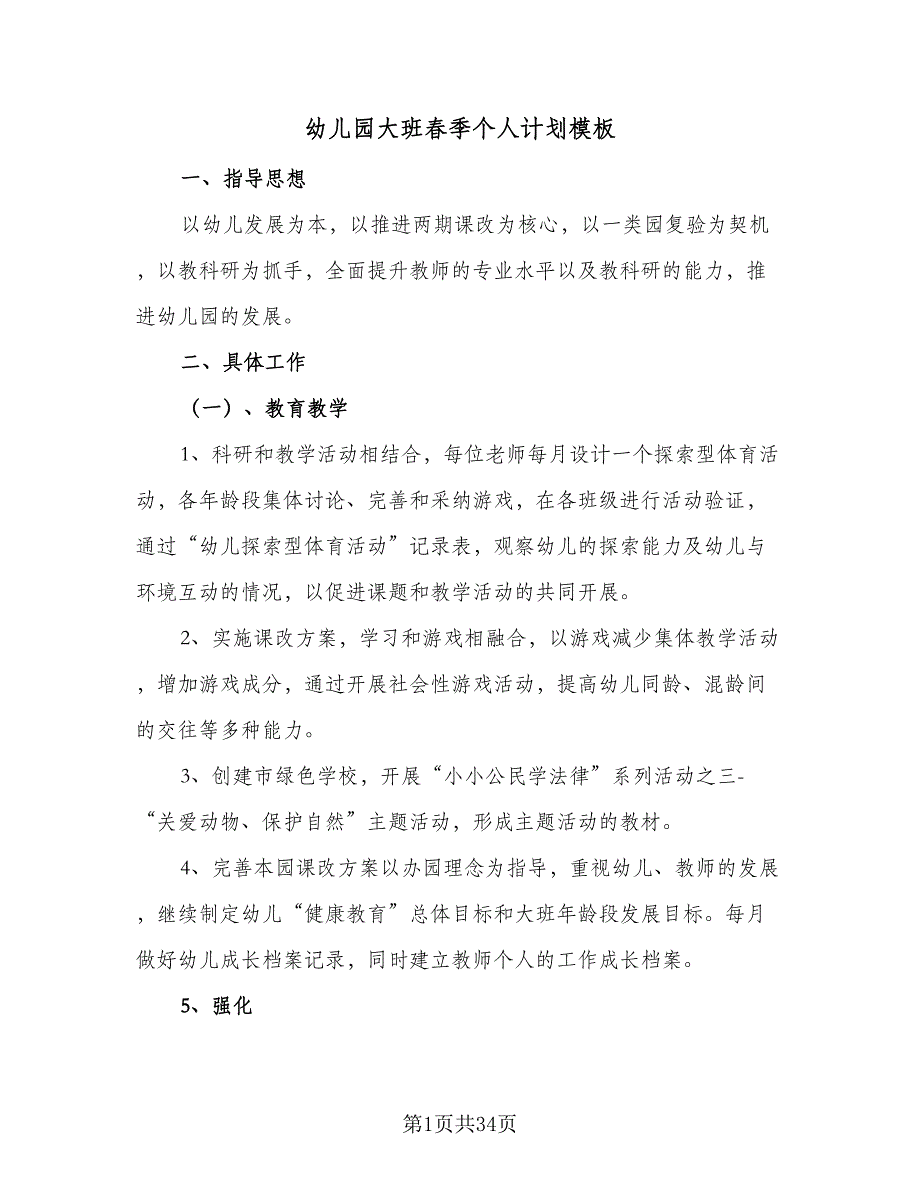 幼儿园大班春季个人计划模板

一、指导思想

以幼儿发展为本，以推进两期课改为核心，以一类园复验为契机，以教科研为抓手，全面提升教师的专业水平以及教科研的能力，推进幼儿园的发展。

二、具体工作

（一）、教育教学

1、科研和教学活动相结合，每位老师每月设计一个探索型体育活动，各年龄段集体讨论、完善和采纳游戏，在各班级进行活动验证，通过“幼儿探索型体育活动”记录表，观察幼儿的探索能力及幼儿与环境互动的情况，以促进课题和教学活动的共同开展。

2、实施课改方案，学习和游戏相融合，以游戏减少集体教学活动，增加游戏成分，通过开展社会性游戏活动，提高幼儿同龄、混龄间的交往等多种能力。

3、创建市绿色学校，开展“小小公民学法律”系列活动之三-“关爱动物、保护自然”主题活动，形成主题活动的教材。

4、完善本园课改方案以办园理念为指导，重视幼儿、教师的发展，继续制定幼儿“健康教育”总体目标和大班年龄段发展目标。每月做好幼儿成长档案记录，同时建立教师个人的工作成长档案。

5、强化

第1页共34页